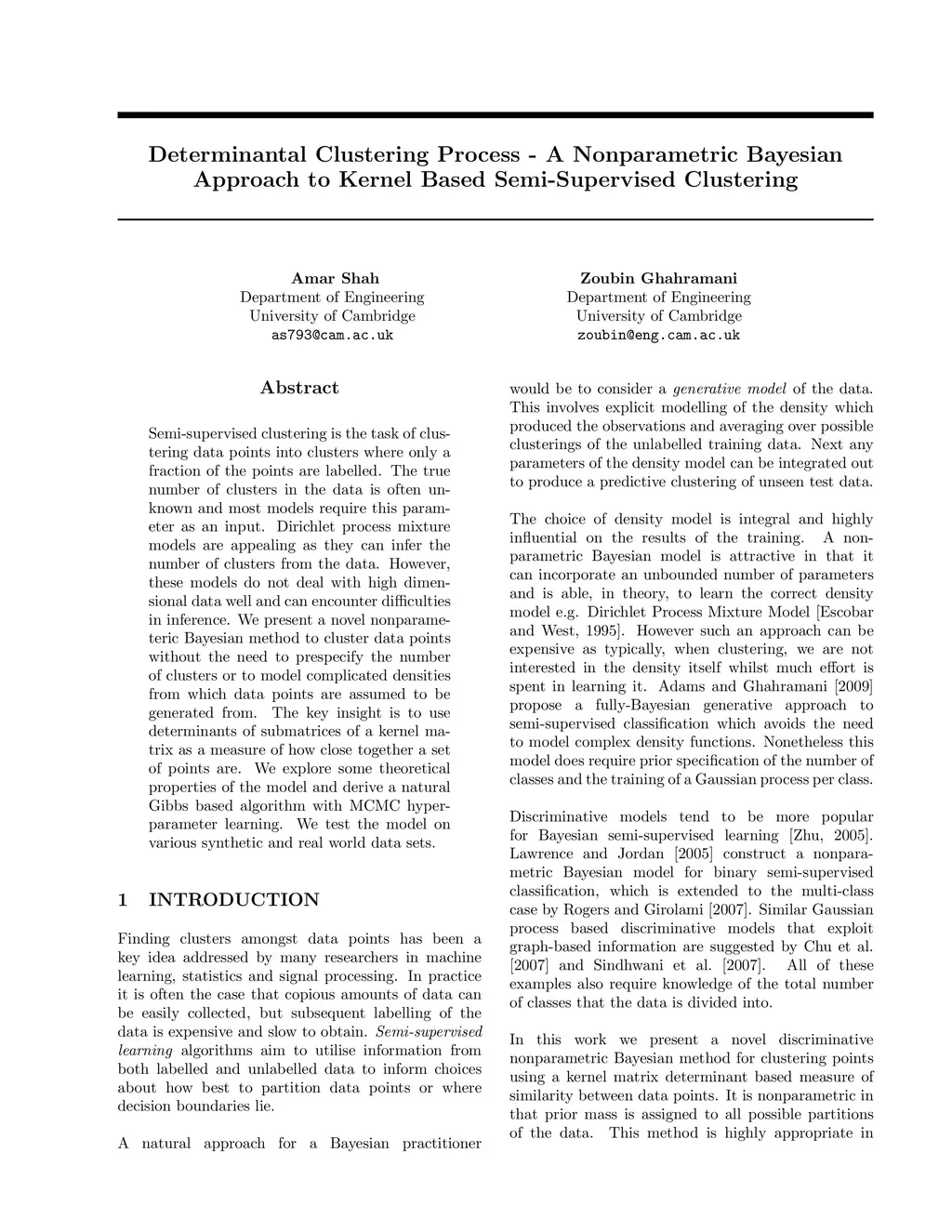 Determinantal Clustering Process - A Nonparametric Bayesian Approach to Kernel Based Semi-Supervised Clustering

Amar Shah
Department of Engineering
University of Cambridge
as793@cam.ac.uk

Zoubin Ghahramani
Department of Engineering
University of Cambridge
zoubin@eng.cam.ac.uk

Abstract

Semi-supervised clustering is the task of clustering data points into clusters where only a fraction of the points are labelled. The true number of clusters in the data is often unknown and most models require this parameter as an input. Dirichlet process mixture models are appealing as they can infer the number of clusters from the data. However, these models do not deal with high dimensional data well and can encounter difficulties in inference. We present a novel nonparameteric Bayesian method to cluster data points without the need to prespecify the number of clusters or to model complicated densities from which data points are assumed to be generated from. The key insight is to use determinants of submatrices of a kernel matrix as a measure of how close together a set of points are. We explore some theoretical properties of the model and derive a natural Gibbs based algorithm with MCMC hyperparameter learning. We test the model on various synthetic and real world data sets.

1 INTRODUCTION

Finding clusters amongst data points has been a key idea addressed by many researchers in machine learning, statistics and signal processing. In practice it is often the case that copious amounts of data can be easily collected, but subsequent labelling of the data is expensive and slow to obtain. Semi-supervised learning algorithms aim to utilise information from both labelled and unlabelled data to inform choices about how best to partition data points or where decision boundaries lie.

A natural approach for a Bayesian practitioner would be to consider a generative model of the data. This involves explicit modelling of the density which produced the observations and averaging over possible clusterings of the unlabelled training data. Next any parameters of the density model can be integrated out to produce a predictive clustering of unseen test data.

The choice of density model is integral and highly influential on the results of the training. A nonparametric Bayesian model is attractive in that it can incorporate an unbounded number of parameters and is able, in theory, to learn the correct density model e.g. Dirichlet Process Mixture Model [Escobar and West, 1995]. However such an approach can be expensive as typically, when clustering, we are not interested in the density itself whilst much effort is spent in learning it. Adams and Ghahramani [2009] propose a fully-Bayesian generative approach to semi-supervised classification which avoids the need to model complex density functions. Nonetheless this model does require prior specification of the number of classes and the training of a Gaussian process per class.

Discriminative models tend to be more popular for Bayesian semi-supervised learning [Zhu, 2005]. Lawrence and Jordan [2005] construct a nonparametric Bayesian model for binary semi-supervised classification, which is extended to the multi-class case by Rogers and Girolami [2007]. Similar Gaussian process based discriminative models that exploit graph-based information are suggested by Chu et al. [2007] and Sindhwani et al. [2007]. All of these examples also require knowledge of the total number of classes that the data is divided into.

In this work we present a novel discriminative nonparametric Bayesian method for clustering points using a kernel matrix determinant based measure of similarity between data points. It is nonparametric in that prior mass is assigned to all possible partitions of the data. This method is highly appropriate in